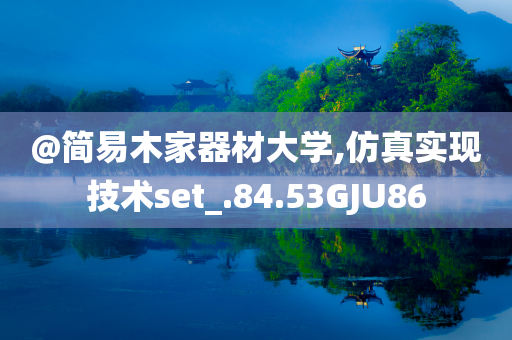 @简易木家器材大学,仿真实现技术set_.84.53GJU86